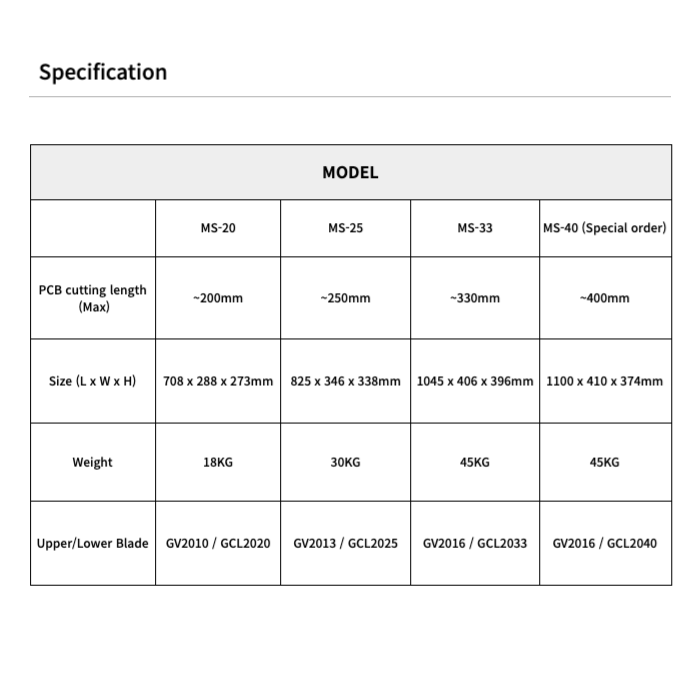 Specification

| MODEL | | | | |
|---|---|---|---|---|
| | MS-20 | MS-25 | MS-33 | MS-40 (Special order) |
| PCB cutting length (Max) | ~200mm | ~250mm | ~330mm | ~400mm |
| Size (L x W x H) | 708 x 288 x 273mm | 825 x 346 x 338mm | 1045 x 406 x 396mm | 1100 x 410 x 374mm |
| Weight | 18KG | 30KG | 45KG | 45KG |
| Upper/Lower Blade | GV2010 / GCL2020 | GV2013 / GCL2025 | GV2016 / GCL2033 | GV2016 / GCL2040 |